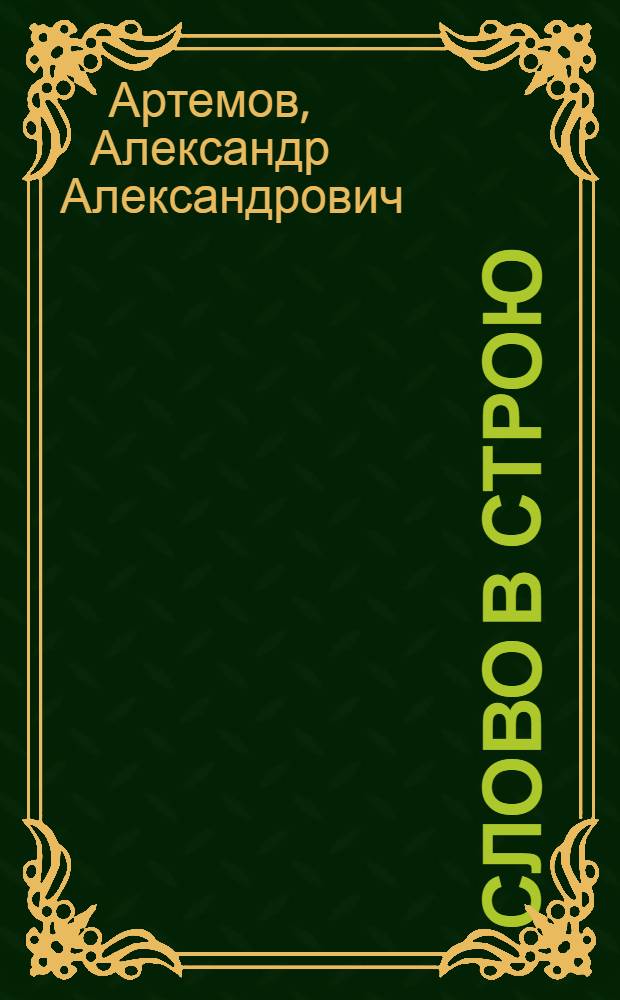 Артемов, Александр Александрович

СЛОВО В СТРОЮ